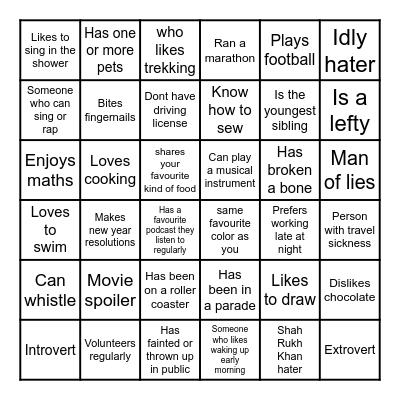 | | | | | | |
|---|---|---|---|---|---|
| Likes to sing in the shower | Has one or more pets | who likes trekking | Ran a marathon | Plays football | Idly hater |
| Someone who can sing or rap | Bites fingernails | Dont have driving license | Know how to sew | Is the youngest sibling | Is a lefty |
| Enjoys maths | Loves cooking | shares your favourite kind of food | Can play a musical instrument | Has broken a bone | Man of lies |
| Loves to swim | Makes new year resolutions | Has a favourite podcast they listen to regularly | same favourite color as you | Prefers working late at night | Person with travel sickness |
| Can whistle | Movie spoiler | Has been on a roller coaster | Has been in a parade | Likes to draw | Dislikes chocolate |
| Introvert | Volunteers regularly | Has fainted or thrown up in public | Someone who likes waking up early morning | Shah Rukh Khan hater | Extrovert |